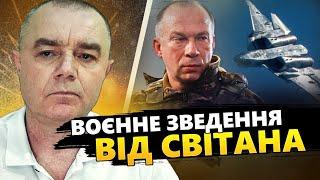 ВОЄННЕ ЗВЕДЕННЯ
ВІД СВІТАНА